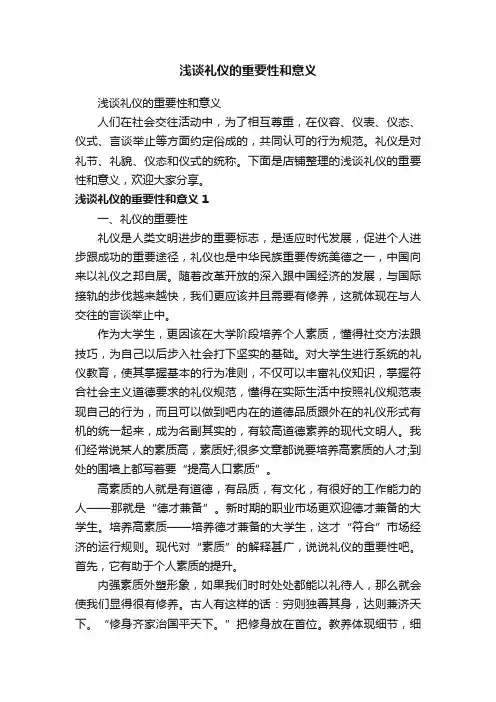 浅谈礼仪的重要性和意义

浅谈礼仪的重要性和意义

人们在社会交往活动中，为了相互尊重，在仪容、仪表、仪态、仪式、言谈举止等方面约定俗成的，共同认可的行为规范。礼仪是对礼节、礼貌、仪态和仪式的统称。下面是店铺整理的浅谈礼仪的重要性和意义，欢迎大家分享。

浅谈礼仪的重要性和意义 1

一、礼仪的重要性

礼仪是人类文明进步的重要标志，是适应时代发展，促进个人进步跟成功的重要途径，礼仪也是中华民族重要传统美德之一，中国向来以礼仪之邦自居。随着改革开放的深入跟中国经济的发展，与国际接轨的步伐越来越快，我们更应该并且需要有修养，这就体现在与人交往的言谈举止中。

作为大学生，更因该在大学阶段培养个人素质，懂得社交方法跟技巧，为自己以后步入社会打下坚实的基础。对大学生进行系统的礼仪教育，使其掌握基本的行为准则，不仅可以丰富礼仪知识，掌握符合社会主义道德要求的礼仪规范，懂得在实际生活中按照礼仪规范表现自己的行为，而且可以做到吧内在的道德品质跟外在的礼仪形式有机的统一起来，成为名副其实的，有较高道德素养的现代文明人。我们经常说某人的素质高，素质好;很多文章都说要培养高素质的人才;到处的围墙上都写着要“提高人口素质”。

高素质的人就是有道德，有品质，有文化，有很好的工作能力的人——那就是“德才兼备”。新时期的职业市场更欢迎德才兼备的大学生。培养高素质——培养德才兼备的大学生，这才“符合”市场经济的运行规则。现代对“素质”的解释甚广，说说礼仪的重要性吧。首先，它有助于个人素质的提升。

内强素质外塑形象，如果我们时时处处都能以礼待人，那么就会使我们显得很有修养。古人有这样的话：穷则独善其身，达则兼济天下。“修身齐家治国平天下。”把修身放在首位。教养体现细节，细